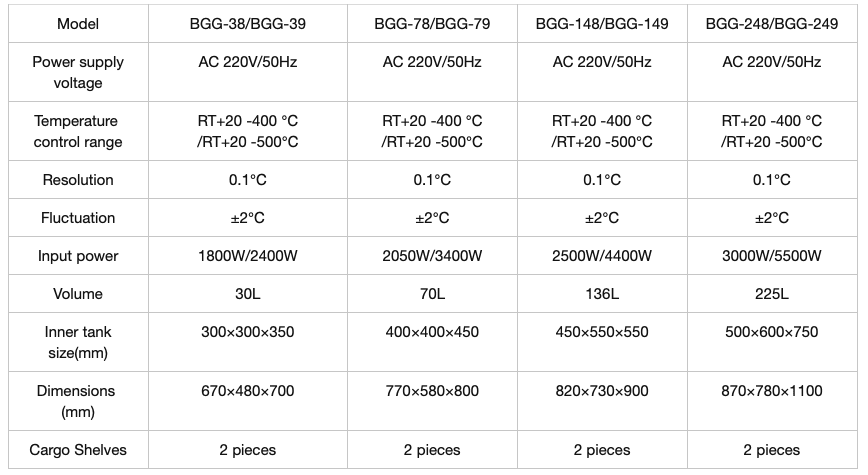 | Model | BGG-38/BGG-39 | BGG-78/BGG-79 | BGG-148/BGG-149 | BGG-248/BGG-249 |
|---|---|---|---|---|
| Power supply voltage | AC 220V/50Hz | AC 220V/50Hz | AC 220V/50Hz | AC 220V/50Hz |
| Temperature control range | RT+20 -400 °C /RT+20 -500°C | RT+20 -400 °C /RT+20 -500°C | RT+20 -400 °C /RT+20 -500°C | RT+20 -400 °C /RT+20 -500°C |
| Resolution | 0.1°C | 0.1°C | 0.1°C | 0.1°C |
| Fluctuation | ±2°C | ±2°C | ±2°C | ±2°C |
| Input power | 1800W/2400W | 2050W/3400W | 2500W/4400W | 3000W/5500W |
| Volume | 30L | 70L | 136L | 225L |
| Inner tank size(mm) | 300×300×350 | 400×400×450 | 450×550×550 | 500×600×750 |
| Dimensions (mm) | 670×480×700 | 770×580×800 | 820×730×900 | 870×780×1100 |
| Cargo Shelves | 2 pieces | 2 pieces | 2 pieces | 2 pieces |